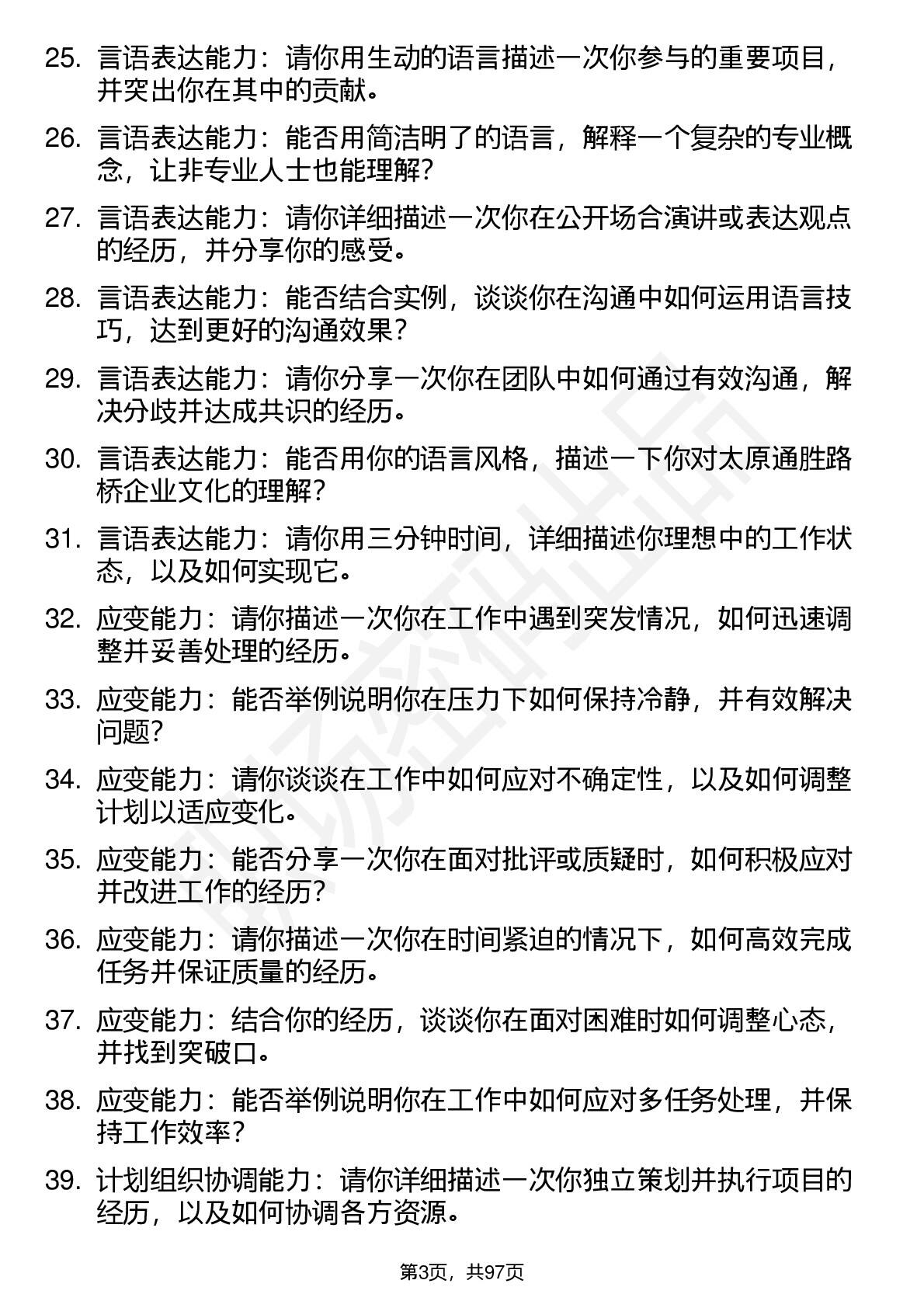 25. 言语表达能力：请你用生动的语言描述一次你参与的重要项目，并突出你在其中的贡献。

26. 言语表达能力：能否用简洁明了的语言，解释一个复杂的专业概念，让非专业人士也能理解？

27. 言语表达能力：请你详细描述一次你在公开场合演讲或表达观点的经历，并分享你的感受。

28. 言语表达能力：能否结合实例，谈谈你在沟通中如何运用语言技巧，达到更好的沟通效果？

29. 言语表达能力：请你分享一次你在团队中如何通过有效沟通，解决分歧并达成共识的经历。

30. 言语表达能力：能否用你的语言风格，描述一下你对太原通胜路桥企业文化的理解？

31. 言语表达能力：请你用三分钟时间，详细描述你理想中的工作状态，以及如何实现它。

32. 应变能力：请你描述一次你在工作中遇到突发情况，如何迅速调整并妥善处理的经历。

33. 应变能力：能否举例说明你在压力下如何保持冷静，并有效解决问题？

34. 应变能力：请你谈谈在工作中如何应对不确定性，以及如何调整计划以适应变化。

35. 应变能力：能否分享一次你在面对批评或质疑时，如何积极应对并改进工作的经历？

36. 应变能力：请你描述一次你在时间紧迫的情况下，如何高效完成任务并保证质量的经历。

37. 应变能力：结合你的经历，谈谈你在面对困难时如何调整心态，并找到突破口。

38. 应变能力：能否举例说明你在工作中如何应对多任务处理，并保持工作效率？

39. 计划组织协调能力：请你详细描述一次你独立策划并执行项目的经历，以及如何协调各方资源。

第3页，共97页